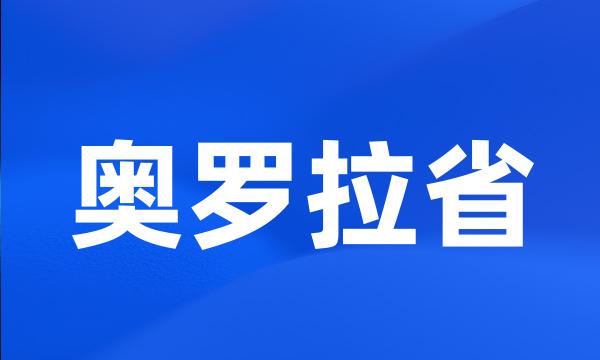 奥罗拉省